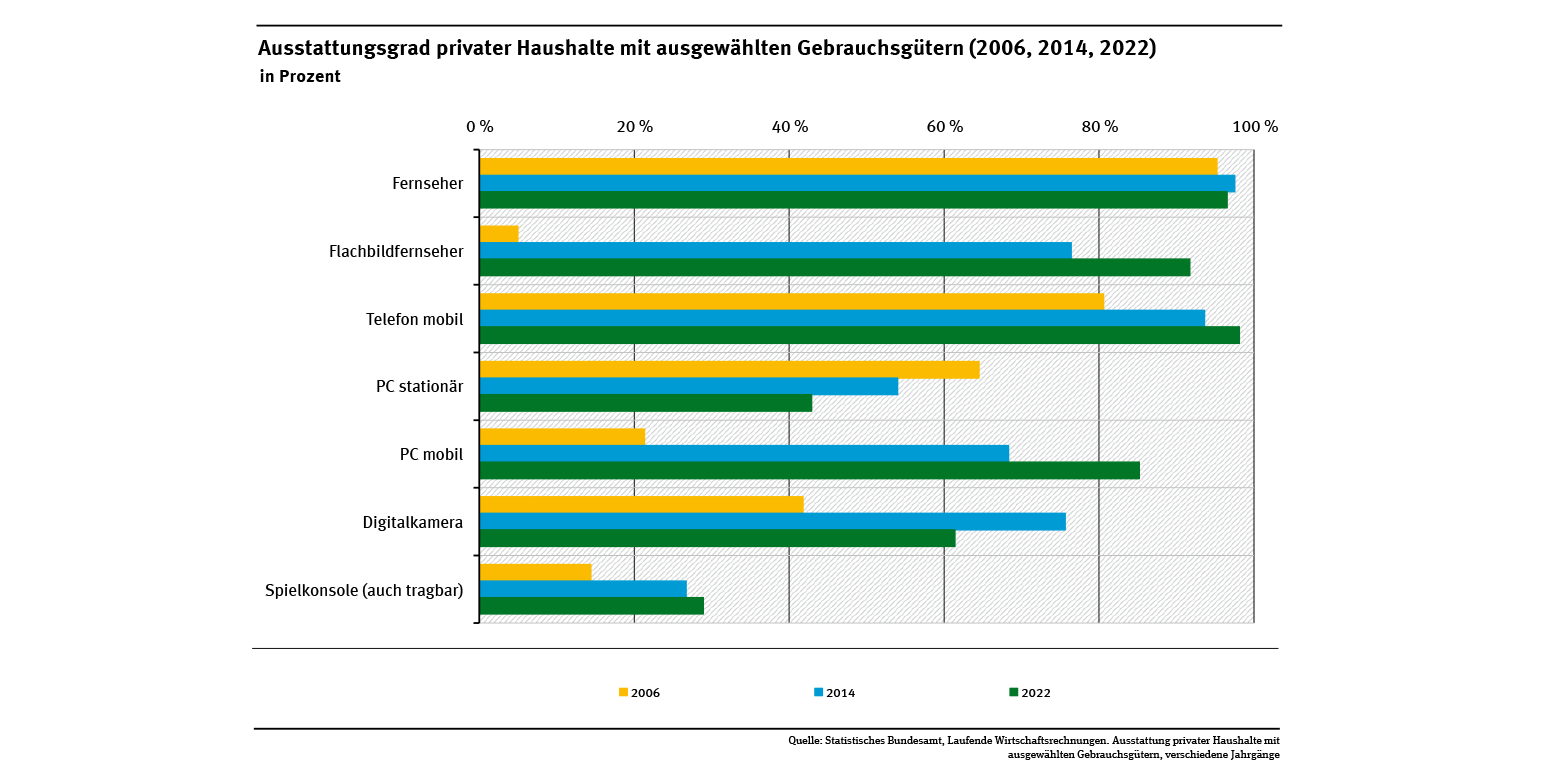 Ausstattungsgrad privater Haushalte mit ausgewählten Gebrauchsgütern (2006, 2014, 2022)
in Prozent

0 %
20 %
40 %
60 %
80 %
100 %

Fernseher
Flachbildfernseher
Telefon mobil
PC stationär
PC mobil
Digitalkamera
Spielkonsole (auch tragbar)

2006
2014
2022

Quelle: Statistisches Bundesamt, Laufende Wirtschaftsrechnungen. Ausstattung privater Haushalte mit ausgewählten Gebrauchsgütern, verschiedene Jahrgänge